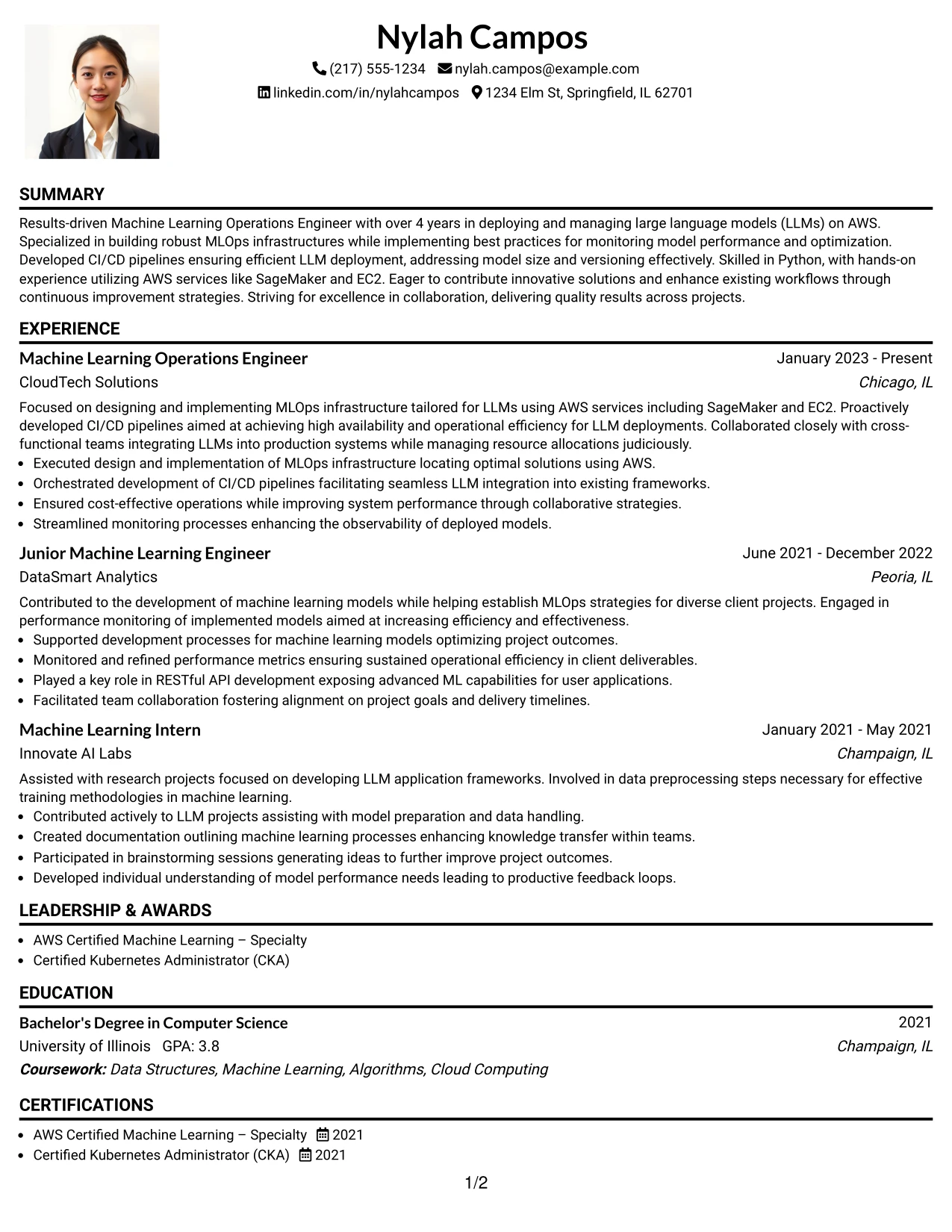 Nylah Campos

(217) 555-1234 nylah.campos@example.com
linkedin.com/in/nylahcampos 1234 Elm St, Springfield, IL 62701

SUMMARY

Results-driven Machine Learning Operations Engineer with over 4 years in deploying and managing large language models (LLMs) on AWS. Specialized in building robust MLOps infrastructures while implementing best practices for monitoring model performance and optimization. Developed CI/CD pipelines ensuring efficient LLM deployment, addressing model size and versioning effectively. Skilled in Python, with hands-on experience utilizing AWS services like SageMaker and EC2. Eager to contribute innovative solutions and enhance existing workflows through continuous improvement strategies. Striving for excellence in collaboration, delivering quality results across projects.

EXPERIENCE

Machine Learning Operations Engineer
January 2023 - Present
CloudTech Solutions
Chicago, IL

Focused on designing and implementing MLOps infrastructure tailored for LLMs using AWS services including SageMaker and EC2. Proactively developed CI/CD pipelines aimed at achieving high availability and operational efficiency for LLM deployments. Collaborated closely with cross-functional teams integrating LLMs into production systems while managing resource allocations judiciously.
• Executed design and implementation of MLOps infrastructure locating optimal solutions using AWS.
• Orchestrated development of CI/CD pipelines facilitating seamless LLM integration into existing frameworks.
• Ensured cost-effective operations while improving system performance through collaborative strategies.
• Streamlined monitoring processes enhancing the observability of deployed models.

Junior Machine Learning Engineer
June 2021 - December 2022
DataSmart Analytics
Peoria, IL

Contributed to the development of machine learning models while helping establish MLOps strategies for diverse client projects. Engaged in performance monitoring of implemented models aimed at increasing efficiency and effectiveness.
• Supported development processes for machine learning models optimizing project outcomes.
• Monitored and refined performance metrics ensuring sustained operational efficiency in client deliverables.
• Played a key role in RESTful API development exposing advanced ML capabilities for user applications.
• Facilitated team collaboration fostering alignment on project goals and delivery timelines.

Machine Learning Intern
January 2021 - May 2021
Innovate AI Labs
Champaign, IL

Assisted with research projects focused on developing LLM application frameworks. Involved in data preprocessing steps necessary for effective training methodologies in machine learning.
• Contributed actively to LLM projects assisting with model preparation and data handling.
• Created documentation outlining machine learning processes enhancing knowledge transfer within teams.
• Participated in brainstorming sessions generating ideas to further improve project outcomes.
• Developed individual understanding of model performance needs leading to productive feedback loops.

LEADERSHIP & AWARDS

• AWS Certified Machine Learning – Specialty
• Certified Kubernetes Administrator (CKA)

EDUCATION

Bachelor's Degree in Computer Science
2021
University of Illinois GPA: 3.8
Champaign, IL
Coursework: Data Structures, Machine Learning, Algorithms, Cloud Computing

CERTIFICATIONS

• AWS Certified Machine Learning – Specialty 2021
• Certified Kubernetes Administrator (CKA) 2021

1/2